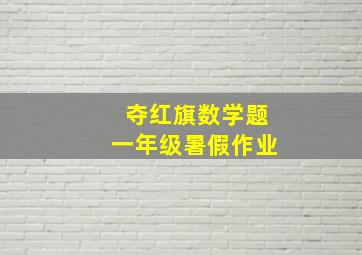 夺红旗数学题
一年级暑假作业